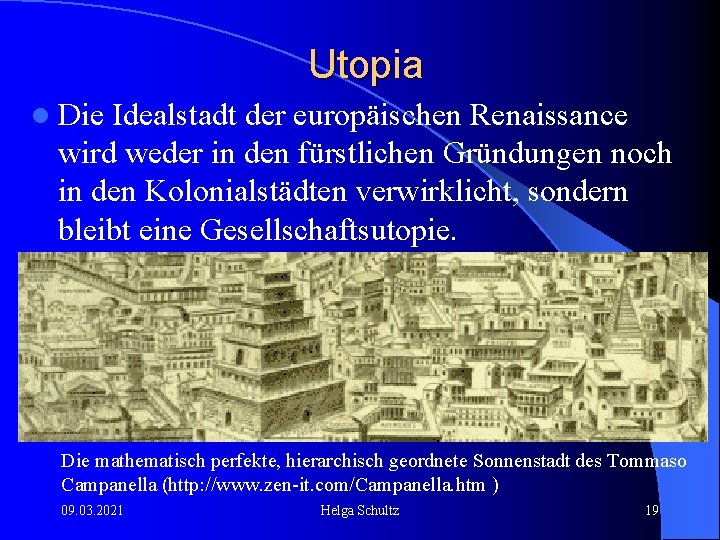 Utopia

Die Idealstadt der europäischen Renaissance wird weder in den fürstlichen Gründungen noch in den Kolonialstädten verwirklicht, sondern bleibt eine Gesellschaftsutopie.

Die mathematisch perfekte, hierarchisch geordnete Sonnenstadt des Tommaso Campanella (http://www.zen-it.com/Campanella.htm )

09.03.2021

Helga Schultz

19